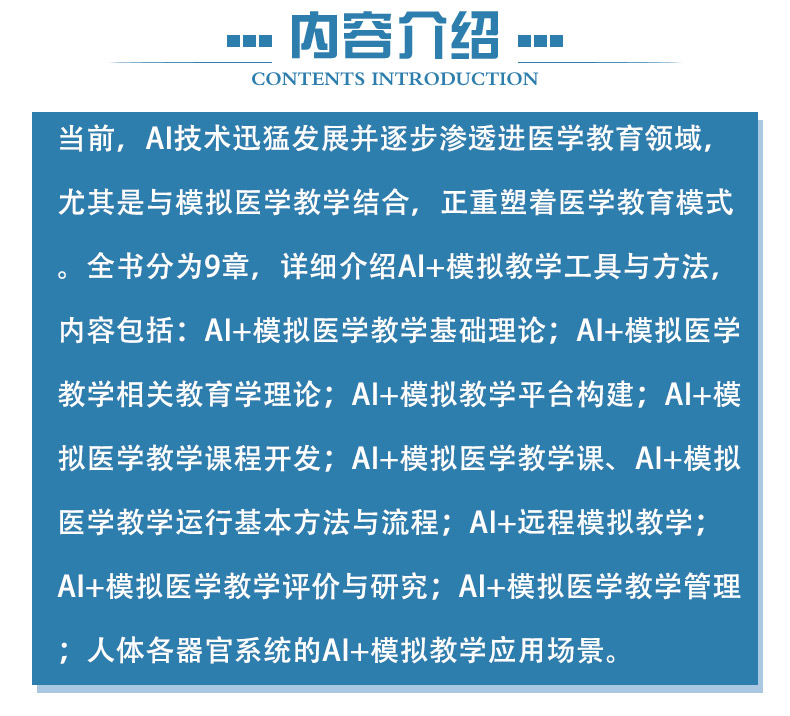 内容介绍
CONTENTS INTRODUCTION

当前，AI技术迅猛发展并逐步渗透进医学教育领域，尤其是与模拟医学教学结合，正重塑着医学教育模式。全书分为9章，详细介绍AI+模拟教学工具与方法，内容包括：AI+模拟医学教学基础理论；AI+模拟医学教学相关教育学理论；AI+模拟教学平台构建；AI+模拟医学教学课程开发；AI+模拟医学教学课、AI+模拟医学教学运行基本方法与流程；AI+远程模拟教学；AI+模拟医学教学评价与研究；AI+模拟医学教学管理；人体各器官系统的AI+模拟教学应用场景。